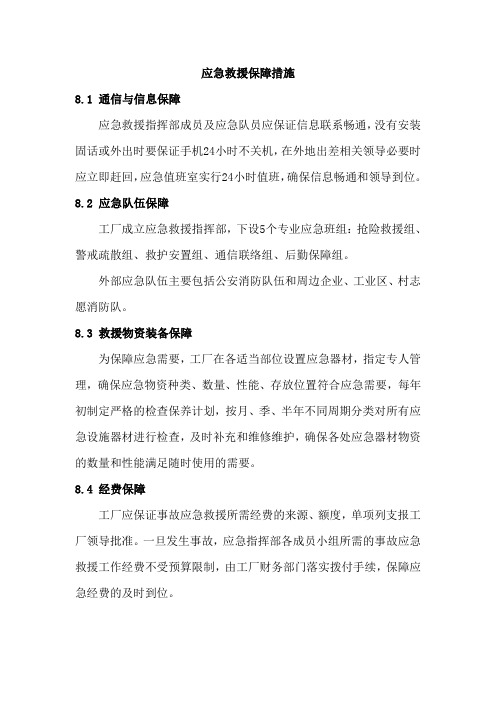 应急救援保障措施

8.1 通信与信息保障

应急救援指挥部成员及应急队员应保证信息联系畅通，没有安装固话或外出时要保证手机24小时不关机，在外地出差相关领导必要时应立即赶回，应急值班室实行24小时值班，确保信息畅通和领导到位。

8.2 应急队伍保障

工厂成立应急救援指挥部，下设5个专业应急班组：抢险救援组、警戒疏散组、救护安置组、通信联络组、后勤保障组。

外部应急队伍主要包括公安消防队伍和周边企业、工业区、村志愿消防队。

8.3 救援物资装备保障

为保障应急需要，工厂在各适当部位设置应急器材，指定专人管理，确保应急物资种类、数量、性能、存放位置符合应急需要，每年初制定严格的检查保养计划，按月、季、半年不同周期分类对所有应急设施器材进行检查，及时补充和维修维护，确保各处应急器材物资的数量和性能满足随时使用的需要。

8.4 经费保障

工厂应保证事故应急救援所需经费的来源、额度，单项列支报工厂领导批准。一旦发生事故，应急指挥部各成员小组所需的事故应急救援工作经费不受预算限制，由工厂财务部门落实拨付手续，保障应急经费的及时到位。